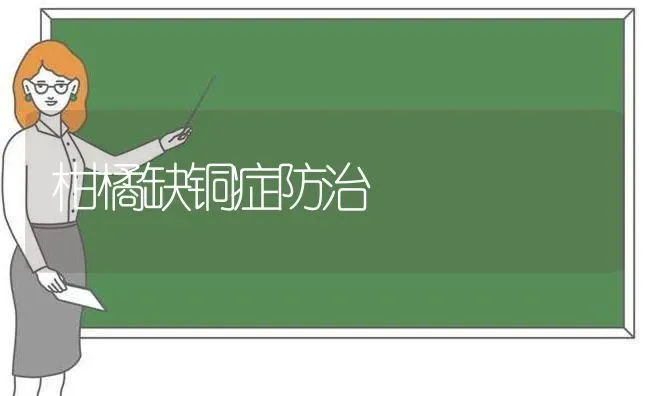 柑橘缺铜症防治